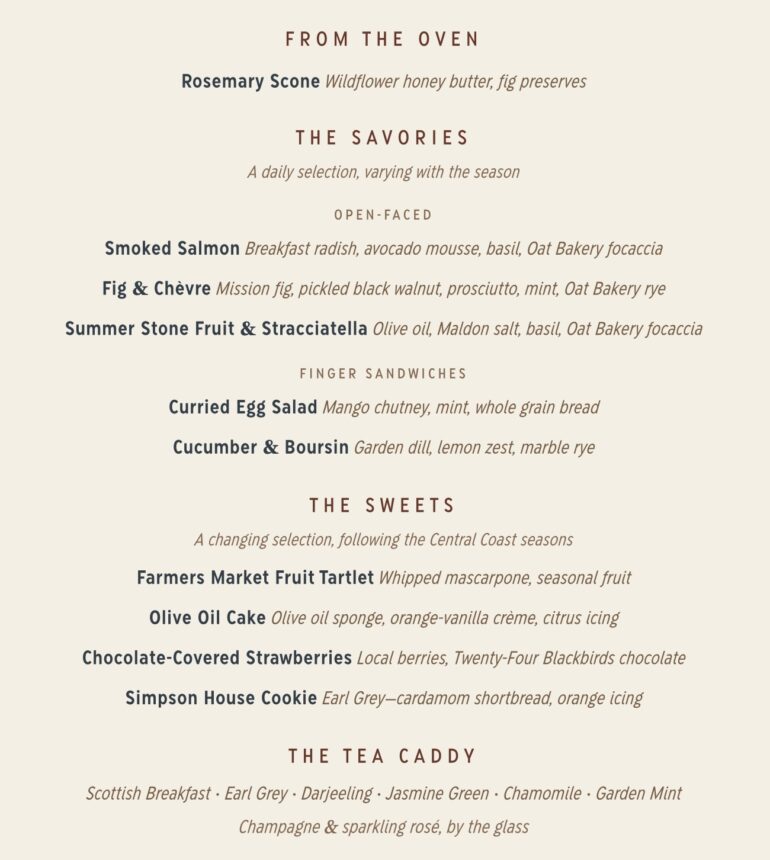 FROM THE OVEN

Rosemary Scone Wildflower honey butter, fig preserves

THE SAVORIES

A daily selection, varying with the season

OPEN-FACED

Smoked Salmon Breakfast radish, avocado mousse, basil, Oat Bakery focaccia

Fig & Chèvre Mission fig, pickled black walnut, prosciutto, mint, Oat Bakery rye

Summer Stone Fruit & Stracciatella Olive oil, Maldon salt, basil, Oat Bakery focaccia

FINGER SANDWICHES

Curried Egg Salad Mango chutney, mint, whole grain bread

Cucumber & Boursin Garden dill, lemon zest, marble rye

THE SWEETS

A changing selection, following the Central Coast seasons

Farmers Market Fruit Tartlet Whipped mascarpone, seasonal fruit

Olive Oil Cake Olive oil sponge, orange-vanilla crème, citrus icing

Chocolate-Covered Strawberries Local berries, Twenty-Four Blackbirds chocolate

Simpson House Cookie Earl Grey—cardamom shortbread, orange icing

THE TEA CADDY

Scottish Breakfast · Earl Grey · Darjeeling · Jasmine Green · Chamomile · Garden Mint

Champagne & sparkling rosé, by the glass